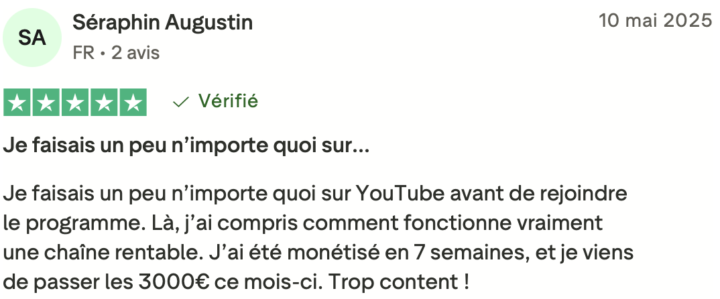 SA
Séraphin Augustin
FR • 2 avis
10 mai 2025

Vérifié

Je faisais un peu n'importe quoi sur...

Je faisais un peu n'importe quoi sur YouTube avant de rejoindre le programme. Là, j'ai compris comment fonctionne vraiment une chaîne rentable. J'ai été monétisé en 7 semaines, et je viens de passer les 3000€ ce mois-ci. Trop content !